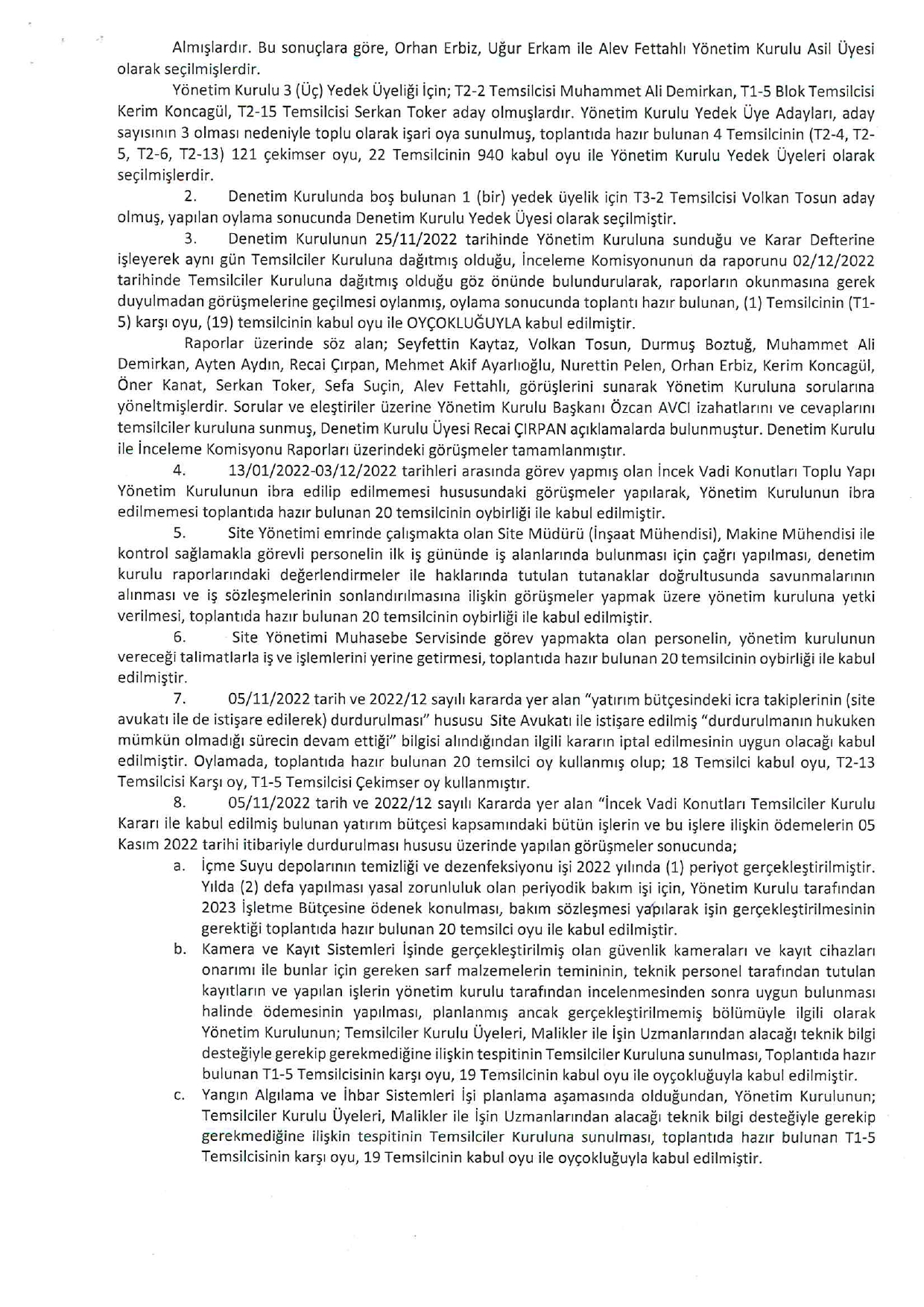 Almışlardır. Bu sonuçlara göre, Orhan Erbiz, Uğur Erkam ile Alev Fettahlı Yönetim Kurulu Asil Üyesi olarak seçilmişlerdir.

Yönetim Kurulu 3 (Üç) Yedek Üyeliği İçin; T2-2 Temsilcisi Muhammet Ali Demirkan, T1-5 Blok Temsilcisi Kerim Koncagül, T2-15 Temsilcisi Serkan Toker aday olmuşlardır. Yönetim Kurulu Yedek Üye Adayları, aday sayısının 3 olması nedeniyle toplu olarak işari oya sunulmuş, toplantıda hazır bulunan 4 Temsilcinin (T2-4, T2-5, T2-6, T2-13) 121 çekimser oyu, 22 Temsilcinin 940 kabul oyu ile Yönetim Kurulu Yedek Üyeleri olarak seçilmişlerdir.

2. Denetim Kurulunda boş bulunan 1 (bir) yedek üyelik için T3-2 Temsilcisi Volkan Tosun aday olmuş, yapılan oylama sonucunda Denetim Kurulu Yedek Üyesi olarak seçilmiştir.

3. Denetim Kurulunun 25/11/2022 tarihinde Yönetim Kuruluna sunduğu ve Karar Defterine işleyerek aynı gün Temsilciler Kuruluna dağıtmış olduğu, İnceleme Komisyonunun da raporunu 02/12/2022 tarihinde Temsilciler Kuruluna dağıtmış olduğu göz önünde bulundurularak, raporların okunmasına gerek duyulmadan görüşmelerine geçilmesi oylanmış, oylama sonucunda toplantı hazır bulunan, (1) Temsilcinin (T1-5) karşı oyu, (19) temsilcinin kabul oyu ile OYÇOKLUĞUYLA kabul edilmiştir.

Raporlar üzerinde söz alan; Seyfettin Kaytaz, Volkan Tosun, Durmuş Boztuğ, Muhammet Ali Demirkan, Ayten Aydın, Recai Çırpan, Mehmet Akif Ayarlıoğlu, Nurettin Pelen, Orhan Erbiz, Kerim Koncagül, Öner Kanat, Serkan Toker, Sefa Suçin, Alev Fettahlı, görüşlerini sunarak Yönetim Kuruluna sorularına yöneltmişlerdir. Sorular ve eleştiriler üzerine Yönetim Kurulu Başkanı Özcan AVCI izahatlarını ve cevaplarını temsilciler kuruluna sunmuş, Denetim Kurulu Üyesi Recai ÇIRPAN açıklamalarda bulunmuştur. Denetim Kurulu ile İnceleme Komisyonu Raporları üzerindeki görüşmeler tamamlanmıştır.

4. 13/01/2022-03/12/2022 tarihleri arasında görev yapmış olan İncek Vadi Konutları Toplu Yapı Yönetim Kurulunun ibra edilip edilmemesi hususundaki görüşmeler yapılarak, Yönetim Kurulunun ibra edilmemesi toplantıda hazır bulunan 20 temsilcinin oybirliği ile kabul edilmiştir.

5. Site Yönetimi emrinde çalışmakta olan Site Müdürü (İnşaat Mühendisi), Makine Mühendisi ile kontrol sağlamakla görevli personelin ilk iş gününde iş alanlarında bulunması için çağrı yapılması, denetim kurulu raporlarındaki değerlendirmeler ile haklarında tutulan tutanaklar doğrultusunda savunmalarının alınması ve iş sözleşmelerinin sonlandırılmasına ilişkin görüşmeler yapmak üzere yönetim kuruluna yetki verilmesi, toplantıda hazır bulunan 20 temsilcinin oybirliği ile kabul edilmiştir.

6. Site Yönetimi Muhasebe Servisinde görev yapmakta olan personelin, yönetim kurulunun vereceği talimatlarla iş ve işlemlerini yerine getirmesi, toplantıda hazır bulunan 20 temsilcinin oybirliği ile kabul edilmiştir.

7. 05/11/2022 tarih ve 2022/12 sayılı kararda yer alan "yatırım bütçesindeki icra takiplerinin (site avukatı ile de istişare edilerek) durdurulması" hususu Site Avukatı ile istişare edilmiş "durdurulmanın hukuken mümkün olmadığı sürecin devam ettiği" bilgisi alındığından ilgili kararın iptal edilmesinin uygun olacağı kabul edilmiştir. Oylamada, toplantıda hazır bulunan 20 temsilci oy kullanmış olup; 18 Temsilci kabul oyu, T2-13 Temsilcisi Karşı oy, T1-5 Temsilcisi Çekimser oy kullanmıştır.

8. 05/11/2022 tarih ve 2022/12 sayılı Kararda yer alan "İncek Vadi Konutları Temsilciler Kurulu Kararı ile kabul edilmiş bulunan yatırım bütçesi kapsamındaki bütün işlerin ve bu işlere ilişkin ödemelerin 05 Kasım 2022 tarihi itibariyle durdurulması hususu üzerinde yapılan görüşmeler sonucunda;

a. İçme Suyu depolarının temizliği ve dezenfeksiyonu işi 2022 yılında (1) periyot gerçekleştirilmiştir. Yılda (2) defa yapılması yasal zorunluluk olan periyodik bakım işi için, Yönetim Kurulu tarafından 2023 İşletme Bütçesine ödenek konulması, bakım sözleşmesi yapılarak işin gerçekleştirilmesinin gerektiği toplantıda hazır bulunan 20 temsilci oyu ile kabul edilmiştir.

b. Kamera ve Kayıt Sistemleri İşinde gerçekleştirilmiş olan güvenlik kameraları ve kayıt cihazları onarımı ile bunlar için gereken sarf malzemelerin temininin, teknik personel tarafından tutulan kayıtların ve yapılan işlerin yönetim kurulu tarafından incelenmesinden sonra uygun bulunması halinde ödemesinin yapılması, planlanmış ancak gerçekleştirilmemiş bölümüyle ilgili olarak Yönetim Kurulunun; Temsilciler Kurulu Üyeleri, Malikler ile İşin Uzmanlarından alacağı teknik bilgi desteğiyle gerekip gerekmediğine ilişkin tespitinin Temsilciler Kuruluna sunulması, Toplantıda hazır bulunan T1-5 Temsilcisinin karşı oyu, 19 Temsilcinin kabul oyu ile oyçokluğuyla kabul edilmiştir.

c. Yangın Algılama ve İhbar Sistemleri İşi planlama aşamasında olduğundan, Yönetim Kurulunun; Temsilciler Kurulu Üyeleri, Malikler ile İşin Uzmanlarından alacağı teknik bilgi desteğiyle gerekip gerekmediğine ilişkin tespitinin Temsilciler Kuruluna sunulması, toplantıda hazır bulunan T1-5 Temsilcisinin karşı oyu, 19 Temsilcinin kabul oyu ile oyçokluğuyla kabul edilmiştir.